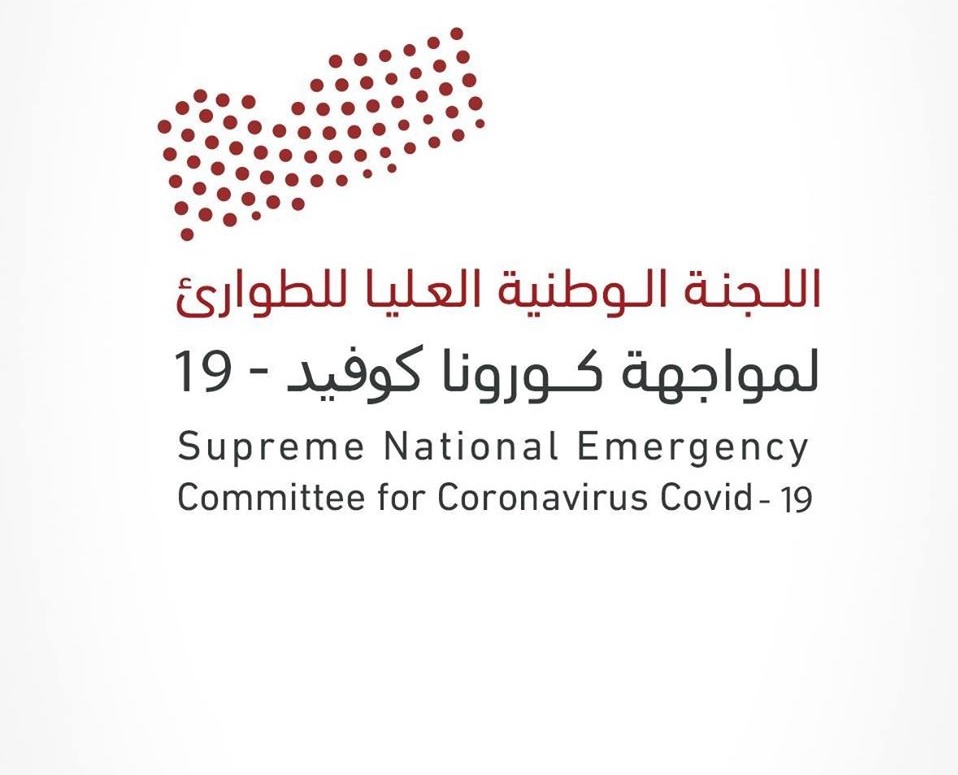 اللجنة الوطنية العليا للطوارئ
لمواجهة كورونا كوفيد - 19

Supreme National Emergency
Committee for Coronavirus Covid - 19